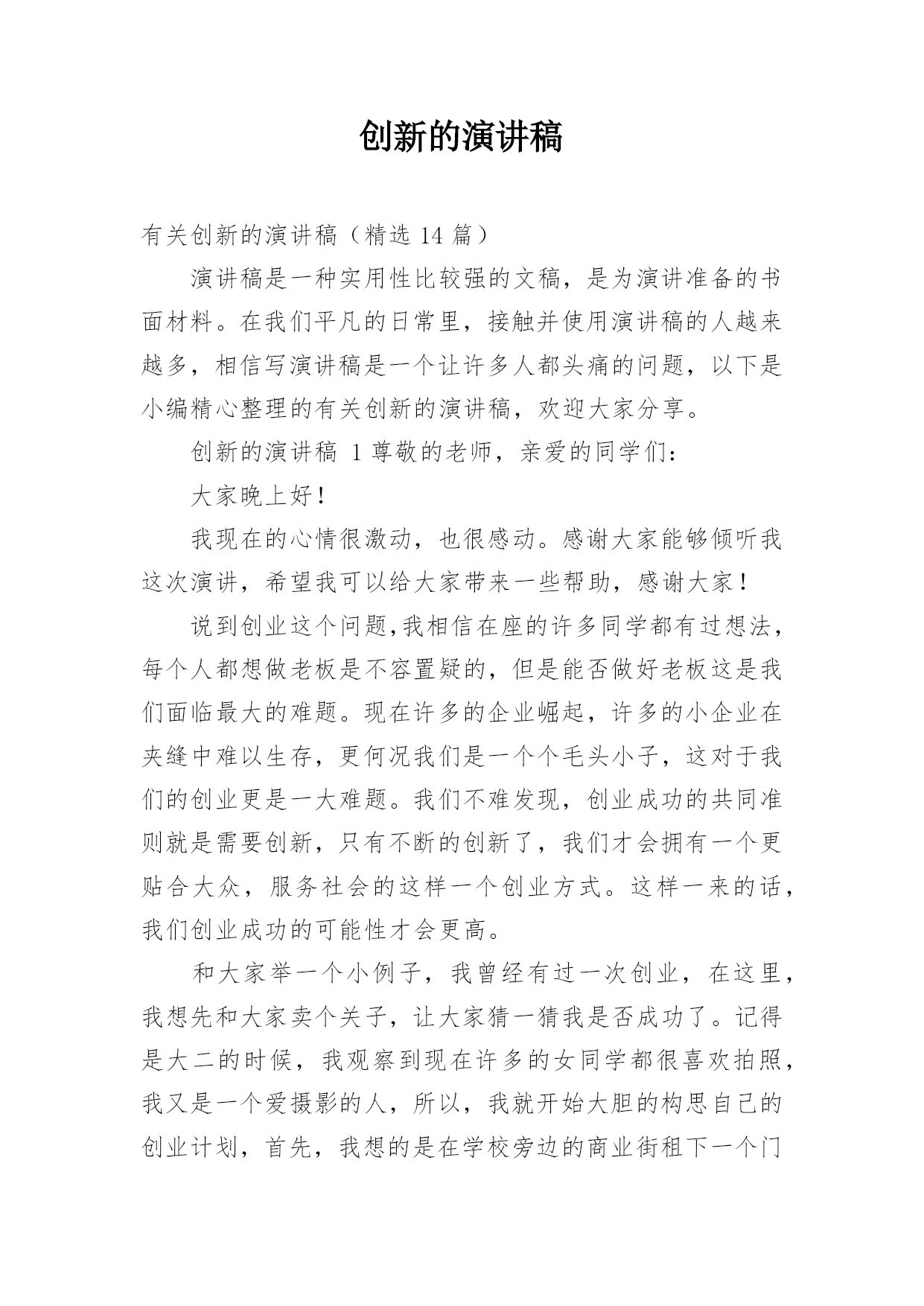 创新的演讲稿

有关创新的演讲稿（精选 14 篇）

演讲稿是一种实用性比较强的文稿，是为演讲准备的书面材料。在我们平凡的日常里，接触并使用演讲稿的人越来越多，相信写演讲稿是一个让许多人都头痛的问题，以下是小编精心整理的有关创新的演讲稿，欢迎大家分享。

创新的演讲稿 1 尊敬的老师，亲爱的同学们：

大家晚上好！

我现在的心情很激动，也很感动。感谢大家能够倾听我这次演讲，希望我可以给大家带来一些帮助，感谢大家！

说到创业这个问题,我相信在座的许多同学都有过想法，每个人都想做老板是不容置疑的，但是能否做好老板这是我们面临最大的难题。现在许多的企业崛起，许多的小企业在夹缝中难以生存，更何况我们是一个个毛头小子，这对于我们的创业更是一大难题。我们不难发现，创业成功的共同准则就是需要创新，只有不断的创新了，我们才会拥有一个更贴合大众，服务社会的这样一个创业方式。这样一来的话，我们创业成功的可能性才会更高。

和大家举一个小例子，我曾经有过一次创业，在这里，我想先和大家卖个关子，让大家猜一猜我是否成功了。记得是大二的时候，我观察到现在许多的女同学都很喜欢拍照，我又是一个爱摄影的人，所以，我就开始大胆的构思自己的创业计划，首先，我想的是在学校旁边的商业街租下一个门